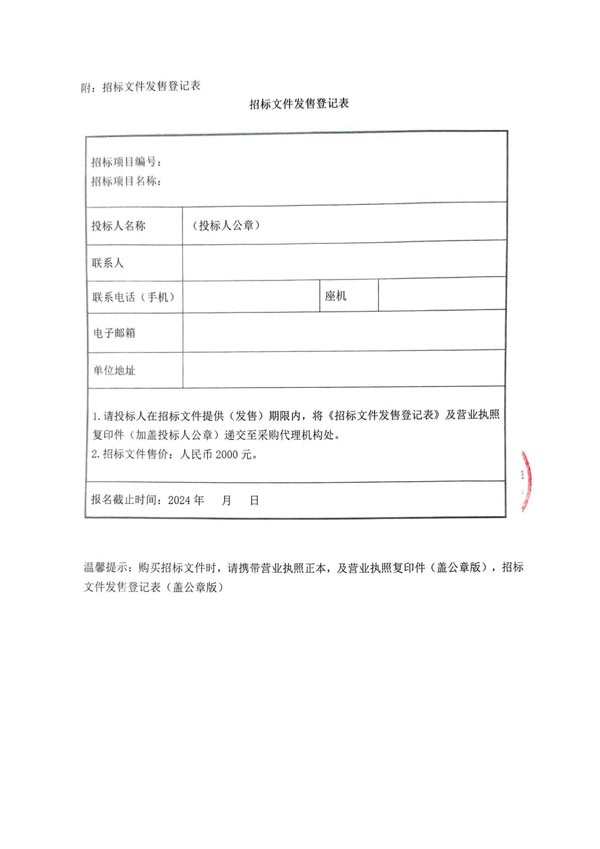 附：招标文件发售登记表

招标文件发售登记表

| 招标项目编号：<br>招标项目名称： | | | |
|---|---|---|---|
| 投标人名称 | （投标人公章） | | |
| 联系人 | | | |
| 联系电话（手机） | | 座机 | |
| 电子邮箱 | | | |
| 单位地址 | | | |
| 1. 请投标人在招标文件提供（发售）期限内，将《招标文件发售登记表》及营业执照复印件（加盖投标人公章）递交至采购代理机构处。<br>2. 招标文件售价：人民币 2000 元。 | | | |
| 报名截止时间：2024 年　月　日 | | | |

温馨提示：购买招标文件时，请携带营业执照正本，及营业执照复印件（盖公章版），招标文件发售登记表（盖公章版）